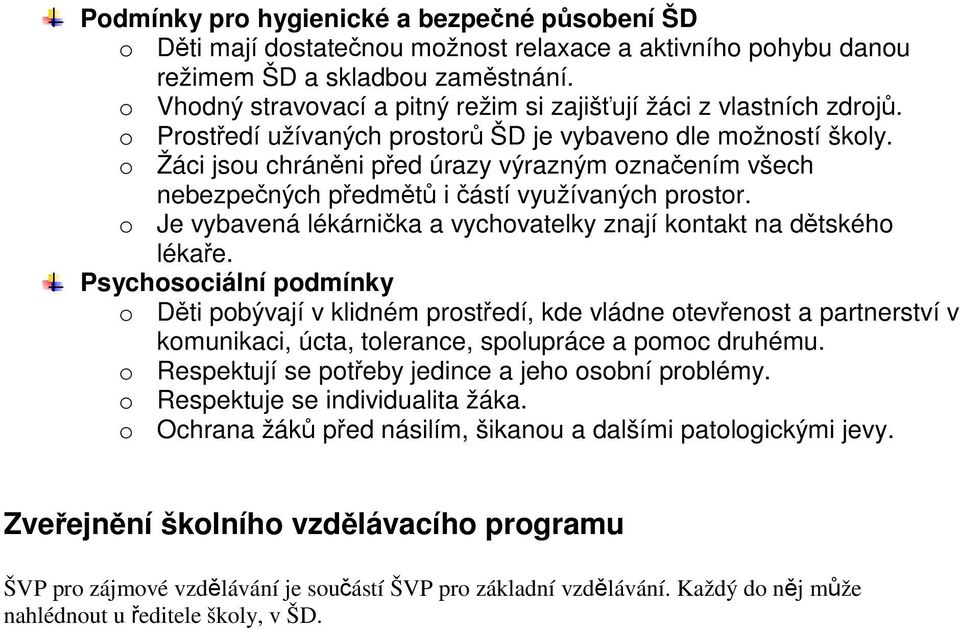 Podmínky pro hygienické a bezpečné působení ŠD

o Děti mají dostatečnou možnost relaxace a aktivního pohybu danou režimem ŠD a skladbou zaměstnání.
o Vhodný stravovací a pitný režim si zajišťují žáci z vlastních zdrojů.
o Prostředí užívaných prostorů ŠD je vybaveno dle možností školy.
o Žáci jsou chráněni před úrazy výrazným označením všech nebezpečných předmětů i částí využívaných prostor.
o Je vybavená lékárnička a vychovatelky znají kontakt na dětského lékaře.

Psychosociální podmínky

o Děti pobývají v klidném prostředí, kde vládne otevřenost a partnerství v komunikaci, úcta, tolerance, spolupráce a pomoc druhému.
o Respektují se potřeby jedince a jeho osobní problémy.
o Respektuje se individualita žáka.
o Ochrana žáků před násilím, šikanou a dalšími patologickými jevy.

Zveřejnění školního vzdělávacího programu

ŠVP pro zájmové vzdělávání je součástí ŠVP pro základní vzdělávání. Každý do něj může nahlédnout u ředitele školy, v ŠD.